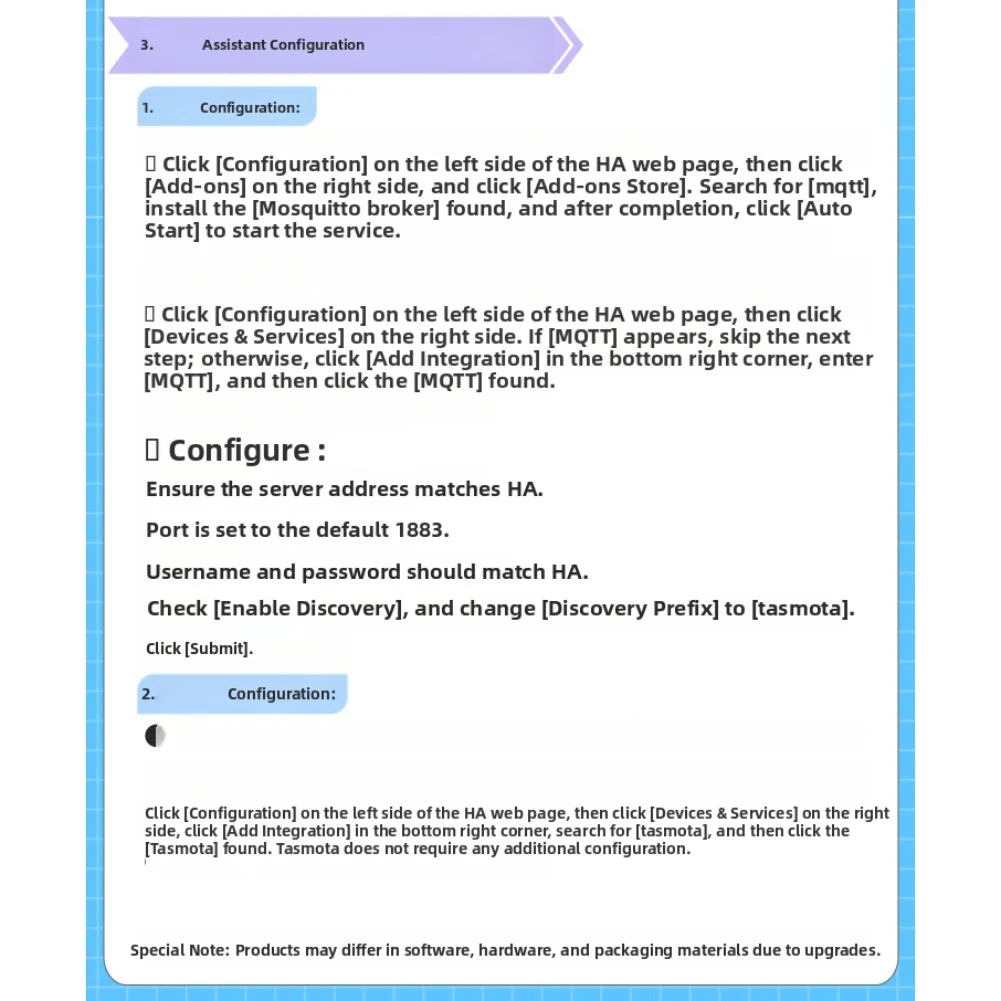 3. Assistant Configuration

1. Configuration:

 Click [Configuration] on the left side of the HA web page, then click [Add-ons] on the right side, and click [Add-ons Store]. Search for [mqtt], install the [Mosquitto broker] found, and after completion, click [Auto Start] to start the service.

 Click [Configuration] on the left side of the HA web page, then click [Devices & Services] on the right side. If [MQTT] appears, skip the next step; otherwise, click [Add Integration] in the bottom right corner, enter [MQTT], and then click the [MQTT] found.

 Configure :

Ensure the server address matches HA.

Port is set to the default 1883.

Username and password should match HA.

Check [Enable Discovery], and change [Discovery Prefix] to [tasmota].

Click [Submit].

2. Configuration:

Click [Configuration] on the left side of the HA web page, then click [Devices & Services] on the right side, click [Add Integration] in the bottom right corner, search for [tasmota], and then click the [Tasmota] found. Tasmota does not require any additional configuration.

Special Note: Products may differ in software, hardware, and packaging materials due to upgrades.